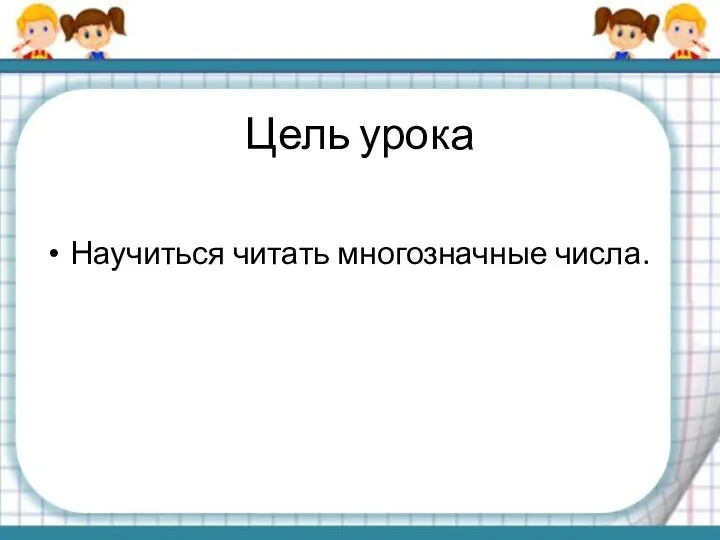 Цель урока

• Научиться читать многозначные числа.